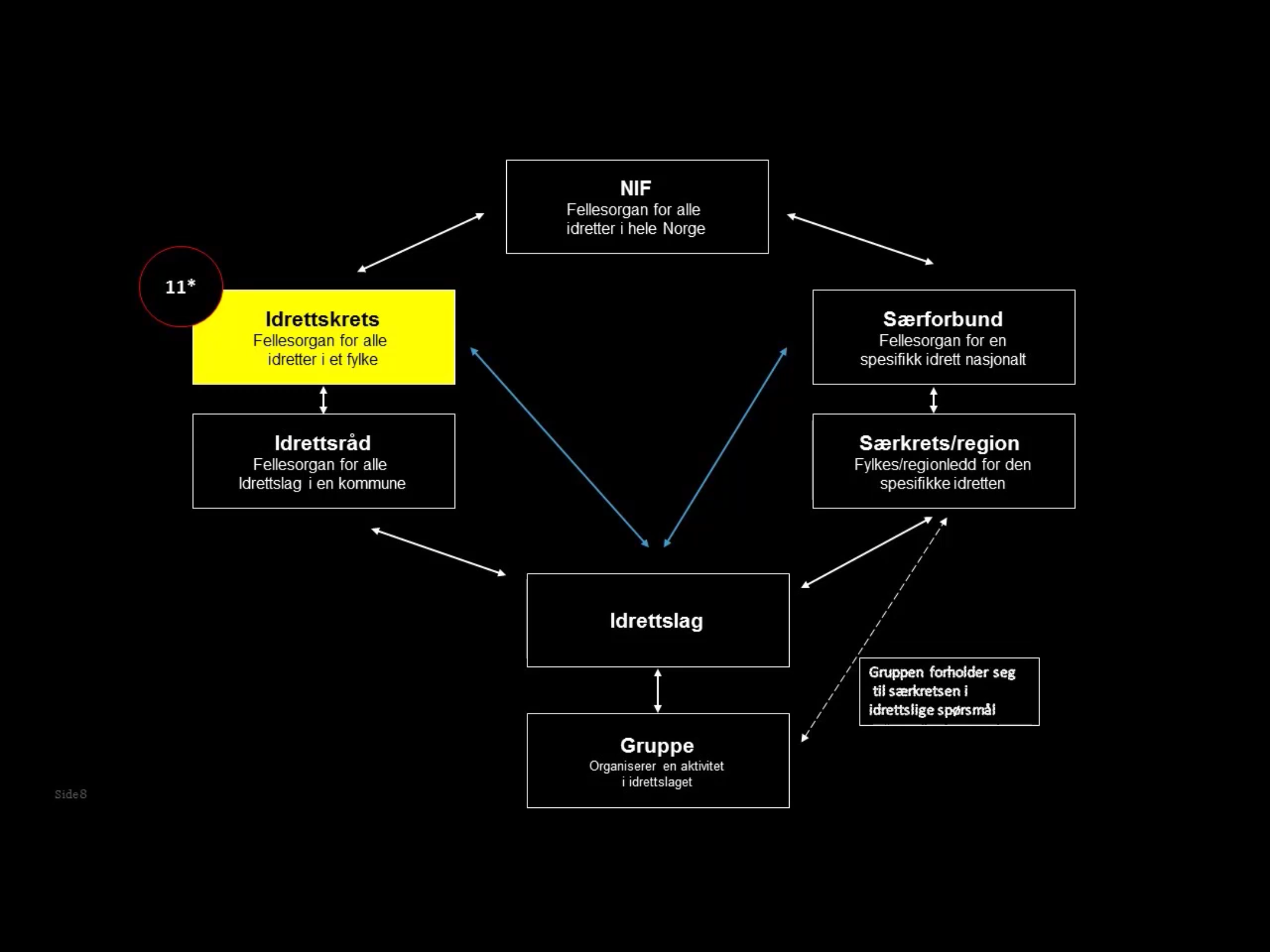 NIF
Fellesorgan for alle idretter i hele Norge

11*

Idrettskrets
Fellesorgan for alle idretter i et fylke

Særforbund
Fellesorgan for en spesifikk idrett nasjonalt

Idrettsråd
Fellesorgan for alle Idrettslag i en kommune

Særkrets/region
Fylkes/regionledd for den spesifikke idretten

Idrettslag

Gruppen forholder seg til særkretsen i idrettslige spørsmål

Gruppe
Organiserer en aktivitet i idrettslaget

Side 8